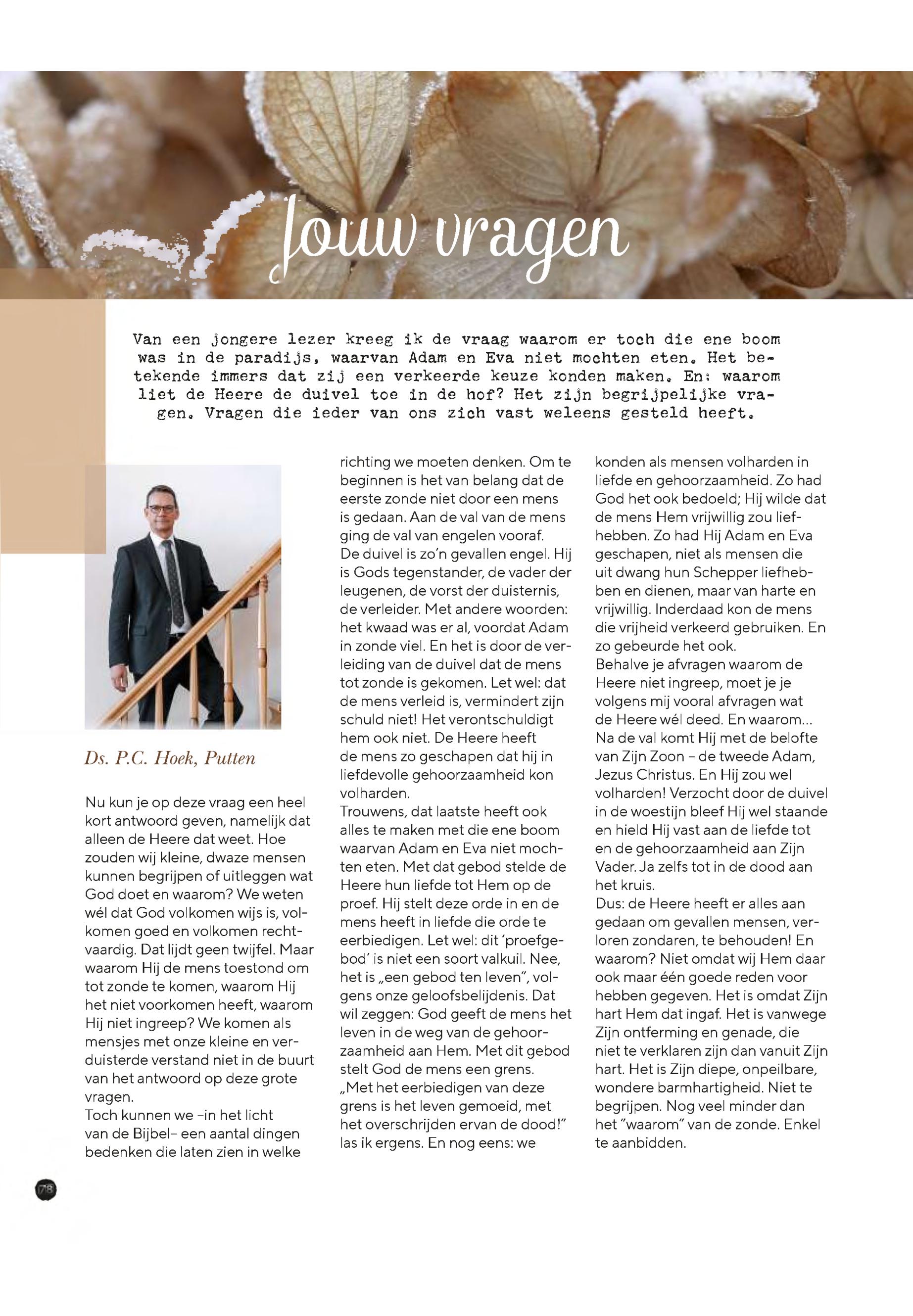 Jouw vragen

Van een jongere lezer kreeg ik de vraag waarom er toch die ene boom was in de paradijs, waarvan Adam en Eva niet mochten eten. Het betekende immers dat zij een verkeerde keuze konden maken. En: waarom liet de Heere de duivel toe in de hof? Het zijn begrijpelijke vragen. Vragen die ieder van ons zich vast weleens gesteld heeft.

Ds. P.C. Hoek, Putten

Nu kun je op deze vraag een heel kort antwoord geven, namelijk dat alleen de Heere dat weet. Hoe zouden wij kleine, dwaze mensen kunnen begrijpen of uitleggen wat God doet en waarom? We weten wél dat God volkomen wijs is, volkomen goed en volkomen rechtvaardig. Dat lijdt geen twijfel. Maar waarom Hij de mens toestond om tot zonde te komen, waarom Hij het niet voorkomen heeft, waarom Hij niet ingreep? We komen als mensjes met onze kleine en verduisterde verstand niet in de buurt van het antwoord op deze grote vragen.
Toch kunnen we –in het licht van de Bijbel– een aantal dingen bedenken die laten zien in welke richting we moeten denken. Om te beginnen is het van belang dat de eerste zonde niet door een mens is gedaan. Aan de val van de mens ging de val van engelen vooraf.
De duivel is zo'n gevallen engel. Hij is Gods tegenstander, de vader der leugenen, de vorst der duisternis, de verleider. Met andere woorden: het kwaad was er al, voordat Adam in zonde viel. En het is door de verleiding van de duivel dat de mens tot zonde is gekomen. Let wel: dat de mens verleid is, vermindert zijn schuld niet! Het verontschuldigt hem ook niet. De Heere heeft de mens zo geschapen dat hij in liefdevolle gehoorzaamheid kon volharden.
Trouwens, dat laatste heeft ook alles te maken met die ene boom waarvan Adam en Eva niet mochten eten. Met dat gebod stelde de Heere hun liefde tot Hem op de proef. Hij stelt deze orde in en de mens heeft in liefde die orde te eerbiedigen. Let wel: dit 'proefgebod' is niet een soort valkuil. Nee, het is „een gebod ten leven", volgens onze geloofsbelijdenis. Dat wil zeggen: God geeft de mens het leven in de weg van de gehoorzaamheid aan Hem. Met dit gebod stelt God de mens een grens. „Met het eerbiedigen van deze grens is het leven gemoeid, met het overschrijden ervan de dood!" las ik ergens. En nog eens: we konden als mensen volharden in liefde en gehoorzaamheid. Zo had God het ook bedoeld; Hij wilde dat de mens Hem vrijwillig zou liefhebben. Zo had Hij Adam en Eva geschapen, niet als mensen die uit dwang hun Schepper liefhebben en dienen, maar van harte en vrijwillig. Inderdaad kon de mens die vrijheid verkeerd gebruiken. En zo gebeurde het ook.
Behalve je afvragen waarom de Heere niet ingreep, moet je je volgens mij vooral afvragen wat de Heere wél deed. En waarom...
Na de val komt Hij met de belofte van Zijn Zoon – de tweede Adam, Jezus Christus. En Hij zou wel volharden! Verzocht door de duivel in de woestijn bleef Hij wel staande en hield Hij vast aan de liefde tot en de gehoorzaamheid aan Zijn Vader. Ja zelfs tot in de dood aan het kruis.
Dus: de Heere heeft er alles aan gedaan om gevallen mensen, verloren zondaren, te behouden! En waarom? Niet omdat wij Hem daar ook maar één goede reden voor hebben gegeven. Het is omdat Zijn hart Hem dat ingaf. Het is vanwege Zijn ontferming en genade, die niet te verklaren zijn dan vanuit Zijn hart. Het is Zijn diepe, onpeilbare, wondere barmhartigheid. Niet te begrijpen. Nog veel minder dan het "waarom" van de zonde. Enkel te aanbidden.

78